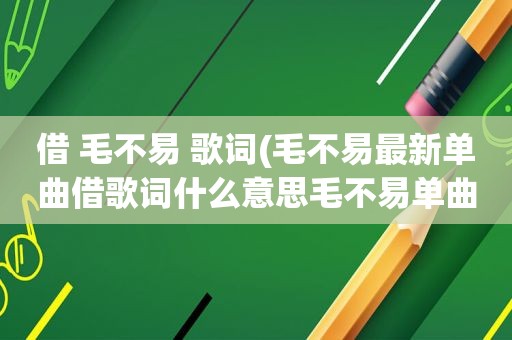 借 毛不易 歌词(毛不易最新单曲借歌词什么意思毛不易单曲